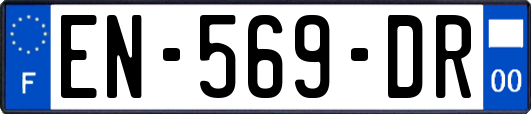 F
EN-569-DR
00